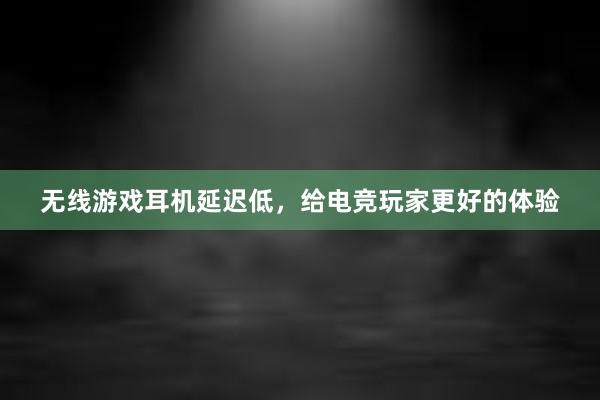 无线游戏耳机延迟低，给电竞玩家更好的体验